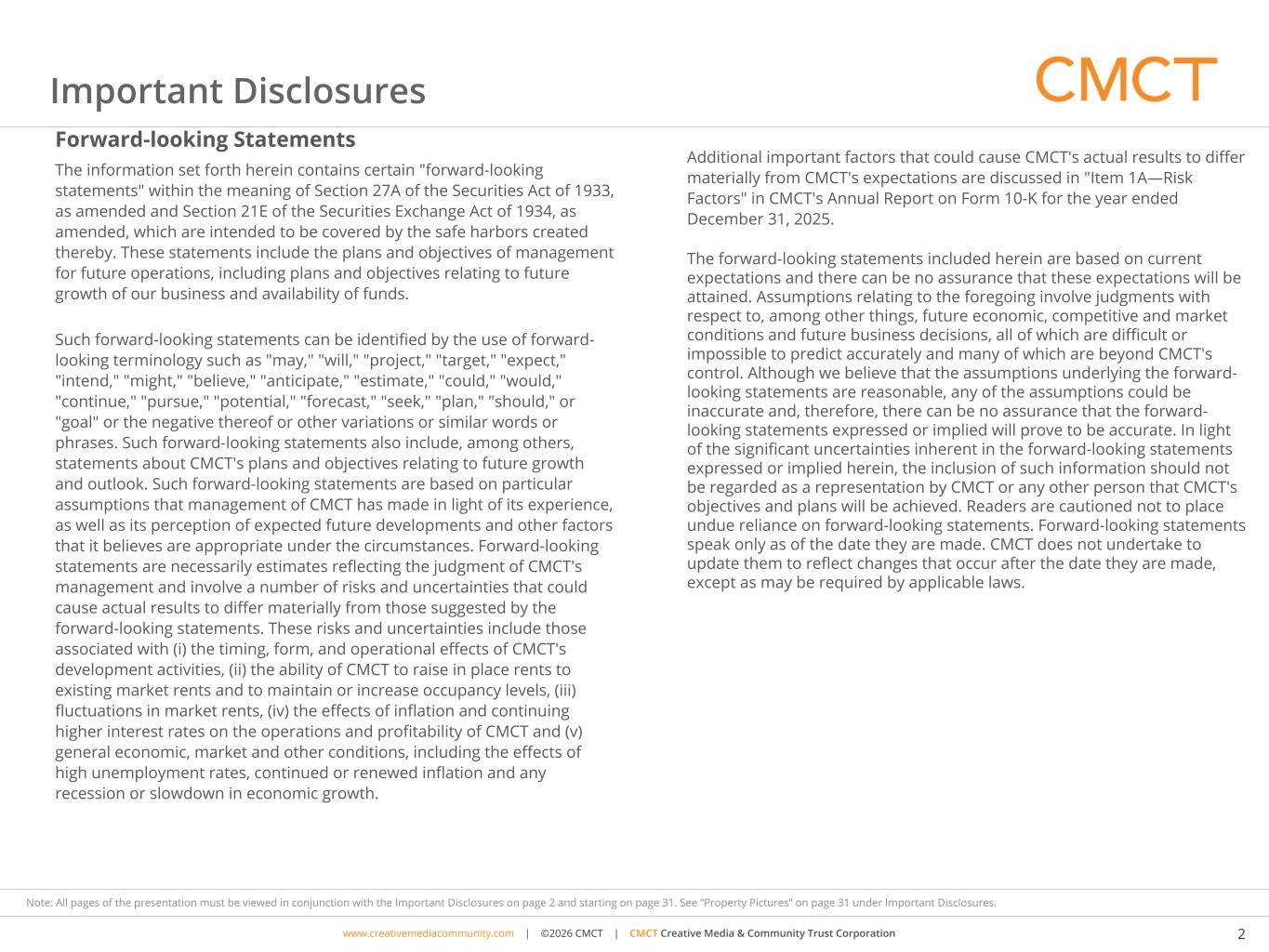 Important Disclosures

CMCT

Forward-looking Statements

The information set forth herein contains certain "forward-looking statements" within the meaning of Section 27A of the Securities Act of 1933, as amended and Section 21E of the Securities Exchange Act of 1934, as amended, which are intended to be covered by the safe harbors created thereby. These statements include the plans and objectives of management for future operations, including plans and objectives relating to future growth of our business and availability of funds.

Such forward-looking statements can be identified by the use of forward-looking terminology such as "may," "will," "project," "target," "expect," "intend," "might," "believe," "anticipate," "estimate," "could," "would," "continue," "pursue," "potential," "forecast," "seek," "plan," "should," or "goal" or the negative thereof or other variations or similar words or phrases. Such forward-looking statements also include, among others, statements about CMCT's plans and objectives relating to future growth and outlook. Such forward-looking statements are based on particular assumptions that management of CMCT has made in light of its experience, as well as its perception of expected future developments and other factors that it believes are appropriate under the circumstances. Forward-looking statements are necessarily estimates reflecting the judgment of CMCT's management and involve a number of risks and uncertainties that could cause actual results to differ materially from those suggested by the forward-looking statements. These risks and uncertainties include those associated with (i) the timing, form, and operational effects of CMCT's development activities, (ii) the ability of CMCT to raise in place rents to existing market rents and to maintain or increase occupancy levels, (iii) fluctuations in market rents, (iv) the effects of inflation and continuing higher interest rates on the operations and profitability of CMCT and (v) general economic, market and other conditions, including the effects of high unemployment rates, continued or renewed inflation and any recession or slowdown in economic growth.

Additional important factors that could cause CMCT's actual results to differ materially from CMCT's expectations are discussed in "Item 1A—Risk Factors" in CMCT's Annual Report on Form 10-K for the year ended December 31, 2025.

The forward-looking statements included herein are based on current expectations and there can be no assurance that these expectations will be attained. Assumptions relating to the foregoing involve judgments with respect to, among other things, future economic, competitive and market conditions and future business decisions, all of which are difficult or impossible to predict accurately and many of which are beyond CMCT's control. Although we believe that the assumptions underlying the forward-looking statements are reasonable, any of the assumptions could be inaccurate and, therefore, there can be no assurance that the forward-looking statements expressed or implied will prove to be accurate. In light of the significant uncertainties inherent in the forward-looking statements expressed or implied herein, the inclusion of such information should not be regarded as a representation by CMCT or any other person that CMCT's objectives and plans will be achieved. Readers are cautioned not to place undue reliance on forward-looking statements. Forward-looking statements speak only as of the date they are made. CMCT does not undertake to update them to reflect changes that occur after the date they are made, except as may be required by applicable laws.

Note: All pages of the presentation must be viewed in conjunction with the Important Disclosures on page 2 and starting on page 31. See "Property Pictures" on page 31 under Important Disclosures.

www.creativemediacommunity.com | ©2026 CMCT | CMCT Creative Media & Community Trust Corporation

2